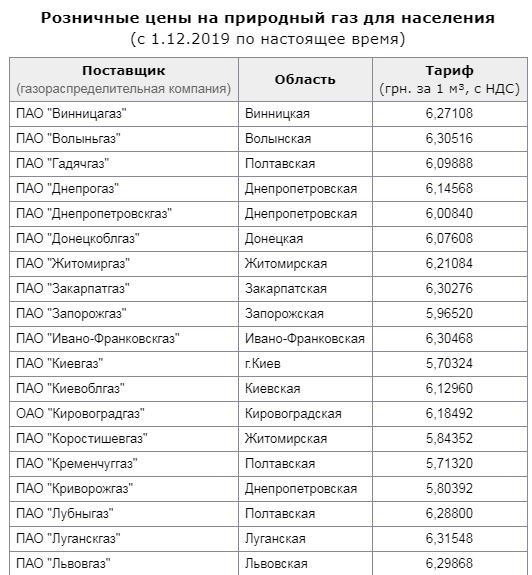 Розничные цены на природный газ для населения
(с 1.12.2019 по настоящее время)

| Поставщик (газораспределительная компания) | Область | Тариф (грн. за 1 м³, с НДС) |
|---|---|---|
| ПАО "Винницагаз" | Винницкая | 6,27108 |
| ПАО "Волыньгаз" | Волынская | 6,30516 |
| ПАО "Гадячгаз" | Полтавская | 6,09888 |
| ПАО "Днепрогаз" | Днепропетровская | 6,14568 |
| ПАО "Днепропетровскгаз" | Днепропетровская | 6,00840 |
| ПАО "Донецкоблгаз" | Донецкая | 6,07608 |
| ПАО "Житомиргаз" | Житомирская | 6,21084 |
| ПАО "Закарпатгаз" | Закарпатская | 6,30276 |
| ПАО "Запорожгаз" | Запорожская | 5,96520 |
| ПАО "Ивано-Франковскгаз" | Ивано-Франковская | 6,30468 |
| ПАО "Киевгаз" | г.Киев | 5,70324 |
| ПАО "Киевоблгаз" | Киевская | 6,12960 |
| ОАО "Кировоградгаз" | Кировоградская | 6,18492 |
| ПАО "Коростишевгаз" | Житомирская | 5,84352 |
| ПАО "Кременчуггаз" | Полтавская | 5,71320 |
| ПАО "Криворожгаз" | Днепропетровская | 5,80392 |
| ПАО "Лубныгаз" | Полтавская | 6,28800 |
| ПАО "Луганскгаз" | Луганская | 6,31548 |
| ПАО "Львовгаз" | Львовская | 6,29868 |